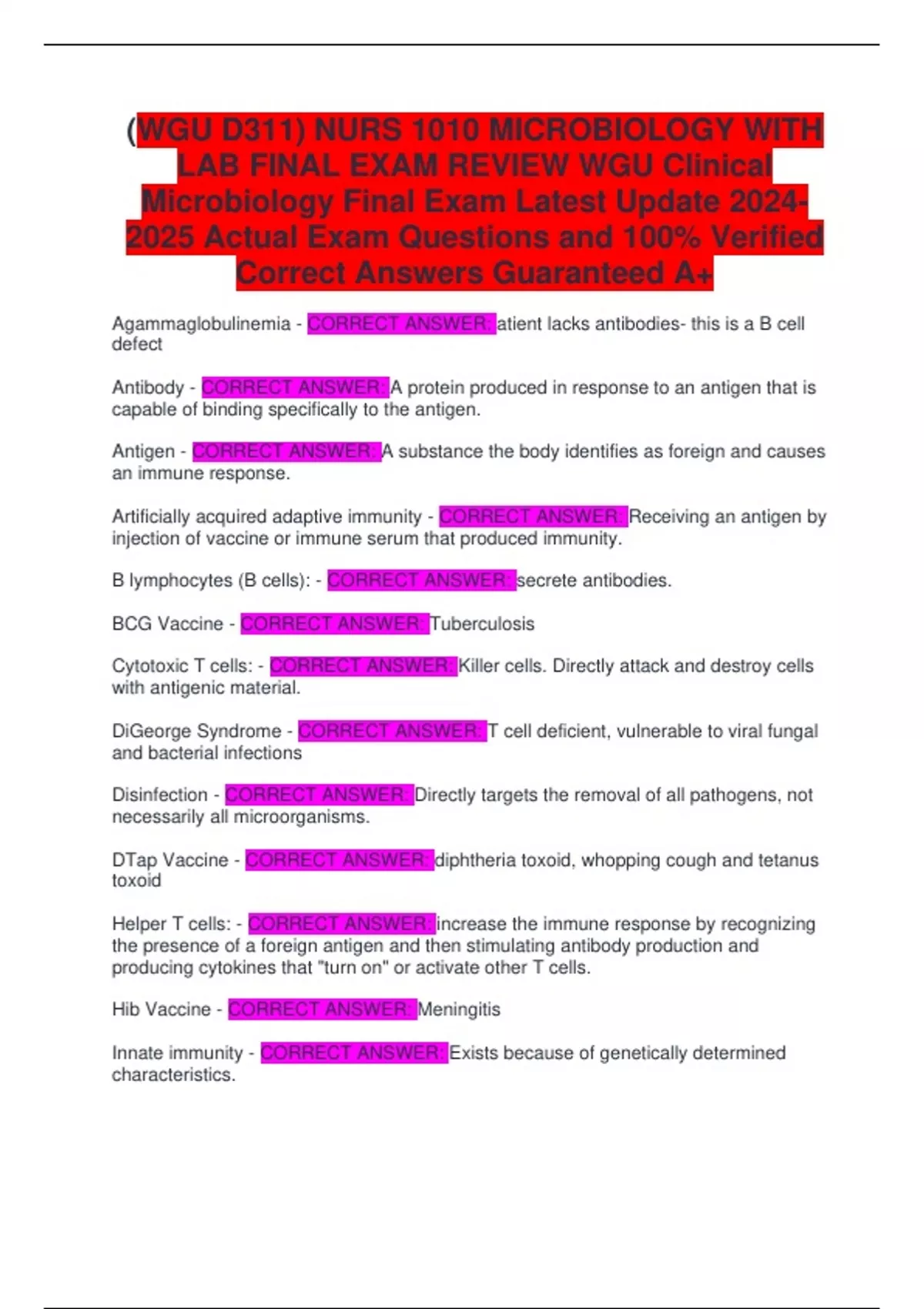 (WGU D311) NURS 1010 MICROBIOLOGY WITH LAB FINAL EXAM REVIEW WGU Clinical Microbiology Final Exam Latest Update 2024-2025 Actual Exam Questions and 100% Verified Correct Answers Guaranteed A+

Agammaglobulinemia - CORRECT ANSWER: atient lacks antibodies- this is a B cell defect

Antibody - CORRECT ANSWER: A protein produced in response to an antigen that is capable of binding specifically to the antigen.

Antigen - CORRECT ANSWER: A substance the body identifies as foreign and causes an immune response.

Artificially acquired adaptive immunity - CORRECT ANSWER: Receiving an antigen by injection of vaccine or immune serum that produced immunity.

B lymphocytes (B cells): - CORRECT ANSWER: secrete antibodies.

BCG Vaccine - CORRECT ANSWER: Tuberculosis

Cytotoxic T cells: - CORRECT ANSWER: Killer cells. Directly attack and destroy cells with antigenic material.

DiGeorge Syndrome - CORRECT ANSWER: T cell deficient, vulnerable to viral fungal and bacterial infections

Disinfection - CORRECT ANSWER: Directly targets the removal of all pathogens, not necessarily all microorganisms.

DTap Vaccine - CORRECT ANSWER: diphtheria toxoid, whopping cough and tetanus toxoid

Helper T cells: - CORRECT ANSWER: increase the immune response by recognizing the presence of a foreign antigen and then stimulating antibody production and producing cytokines that "turn on" or activate other T cells.

Hib Vaccine - CORRECT ANSWER: Meningitis

Innate immunity - CORRECT ANSWER: Exists because of genetically determined characteristics.